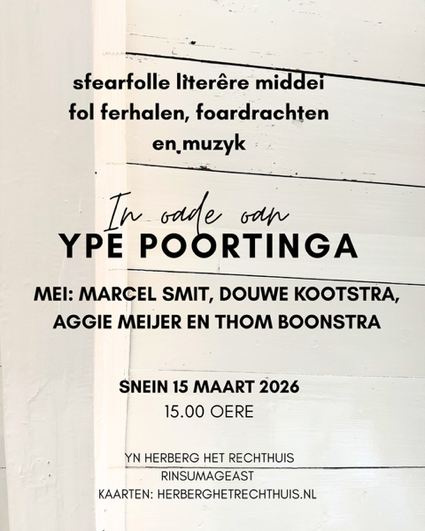 sfearfolle literêre middei
fol ferhalen, foardrachten
en muzyk

In oade oan
YPE POORTINGA

MEI: MARCEL SMIT, DOUWE KOOTSTRA,
AGGIE MEIJER EN THOM BOONSTRA

SNEIN 15 MAART 2026
15.00 OERE

YN HERBERG HET RECHTHUIS
RINSUMAGEAST
KAARTEN: HERBERGHETRECHTHUIS.NL